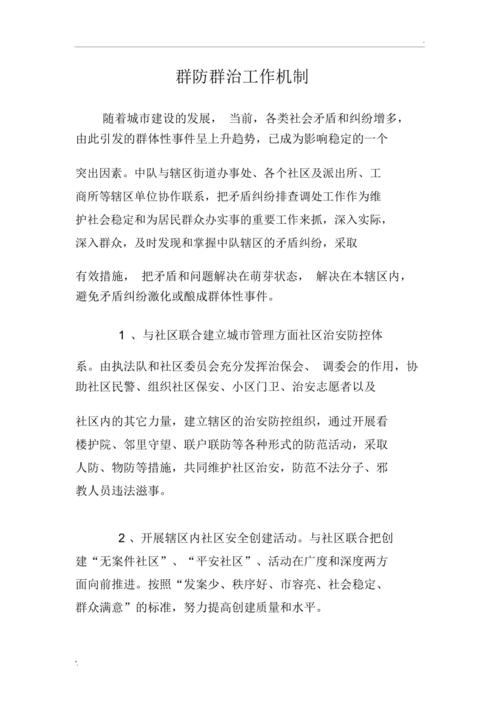 群防群治工作机制

随着城市建设的发展， 当前，各类社会矛盾和纠纷增多，由此引发的群体性事件呈上升趋势，已成为影响稳定的一个突出因素。中队与辖区街道办事处、各个社区及派出所、工商所等辖区单位协作联系，把矛盾纠纷排查调处工作作为维护社会稳定和为居民群众办实事的重要工作来抓，深入实际，深入群众，及时发现和掌握中队辖区的矛盾纠纷，采取有效措施， 把矛盾和问题解决在萌芽状态， 解决在本辖区内，避免矛盾纠纷激化或酿成群体性事件。

1 、与社区联合建立城市管理方面社区治安防控体系。由执法队和社区委员会充分发挥治保会、 调委会的作用，协助社区民警、组织社区保安、小区门卫、治安志愿者以及社区内的其它力量，建立辖区的治安防控组织，通过开展看楼护院、邻里守望、联户联防等各种形式的防范活动，采取人防、物防等措施，共同维护社区治安，防范不法分子、邪教人员违法滋事。

2 、开展辖区内社区安全创建活动。与社区联合把创建“无案件社区”、“平安社区”、活动在广度和深度两方面向前推进。按照“发案少、秩序好、市容亮、社会稳定、群众满意”的标准，努力提高创建质量和水平。